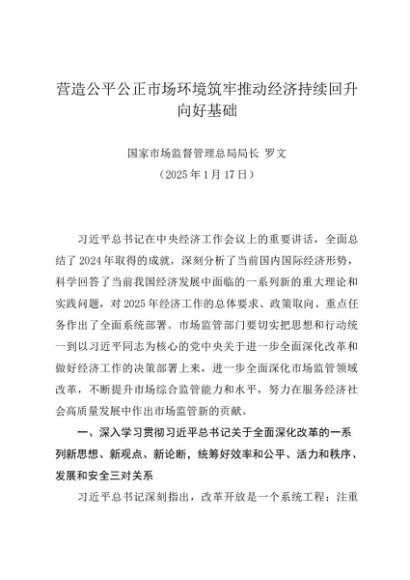 营造公平公正市场环境筑牢推动经济持续回升向好基础

国家市场监督管理总局局长 罗文
（2025年1月17日）

习近平总书记在中央经济工作会议上的重要讲话，全面总结了2024年取得的成就，深刻分析了当前国内国际经济形势，科学回答了当前我国经济发展中面临的一系列新的重大理论和实践问题，对2025年经济工作的总体要求、政策取向、重点任务作出了全面系统部署。市场监管部门要切实把思想和行动统一到以习近平同志为核心的党中央关于进一步全面深化改革和做好经济工作的决策部署上来，进一步全面深化市场监管领域改革，不断提升市场综合监管能力和水平，努力在服务经济社会高质量发展中作出市场监管新的贡献。

一、深入学习贯彻习近平总书记关于全面深化改革的一系列新思想、新观点、新论断，统筹好效率和公平、活力和秩序、发展和安全三对关系

习近平总书记深刻指出，改革开放是一个系统工程；注重